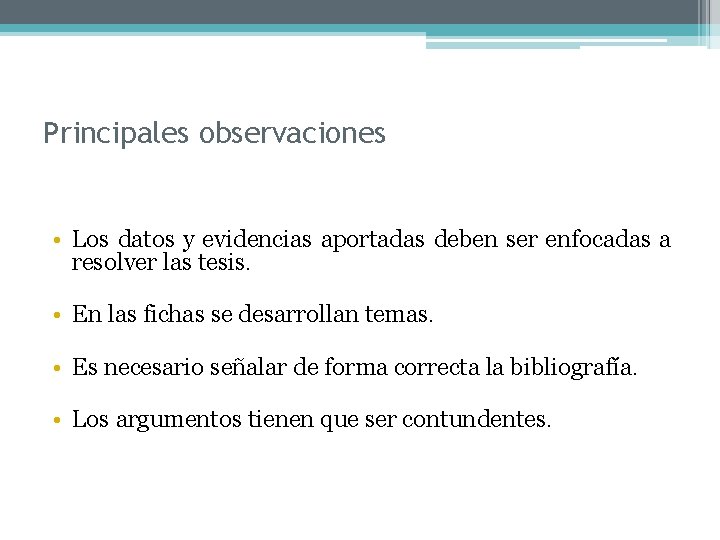 Principales observaciones

• Los datos y evidencias aportadas deben ser enfocadas a resolver las tesis.

• En las fichas se desarrollan temas.

• Es necesario señalar de forma correcta la bibliografía.

• Los argumentos tienen que ser contundentes.